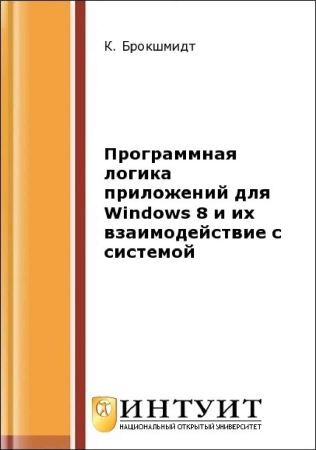 К. Брокшмидт

Программная логика приложений для Windows 8 и их взаимодействие с системой

ИНТУИТ
НАЦИОНАЛЬНЫЙ ОТКРЫТЫЙ УНИВЕРСИТЕТ